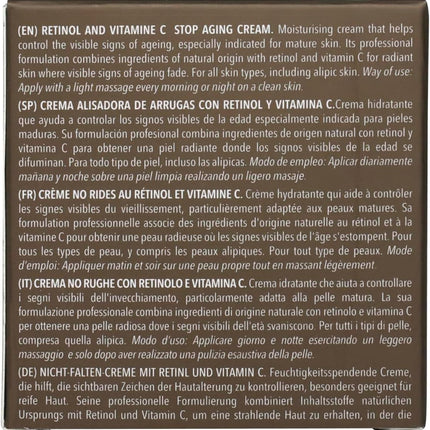 (EN) RETINOL AND VITAMINE C STOP AGING CREAM. Moisturising cream that helps control the visible signs of ageing, especially indicated for mature skin. Its professional formulation combines ingredients of natural origin with retinol and vitamin C for radiant skin where visible signs of ageing fade. For all skin types, including alipic skin. Way of use: Apply with a light massage every morning or night on a clean skin.

(SP) CREMA ALISADORA DE ARRUGAS CON RETINOL Y VITAMINA C.Crema hidratante que ayuda a controlar los signos visibles de la edad especialmente indicada para pieles maduras. Su formulación profesional combina ingredientes de origen natural con retinol y vitamina C para obtener una piel radiante donde los signos visibles de la edad se difuminan. Para todo tipo de piel, incluso las alipicas. Modo de empleo: Aplicar diariamente mañana y noche sobre una piel limpia realizando un ligero masaje.

(FR) CRÈME NO RIDES AU RÉTINOL ET VITAMINE C. Crème hydratante qui aide à contrôler les signes visibles du vieillissement, particulièrement adaptée aux peaux matures. Sa formulation professionnelle associe des ingrédients d'origine naturelle au rétinol et à la vitamine C pour obtenir une peau radieuse où les signes visibles de l'âge s'estompent. Pour tous les types de peau, y compris les peaux alipiques. Pour tout type de peaux. Mode d'emploi: Appliquer matin et soir sur une peau propre tout en massant légèrement.

(IT) CREMA NO RUGHE CON RETINOLO E VITAMINA C. Crema idratante che aiuta a controllare i segni visibili dell'invecchiamento, particolarmente adatta alla pelle matura. La sua formulazione professionale combina ingredienti di origine naturale con retinolo e vitamina C per ottenere una pelle radiosa dove i segni visibili dell'età svaniscono. Per tutti i tipi di pelle, compresa quella alipica. Modo d'uso: Applicare giorno e notte esercitando un leggero massaggio e solo dopo aver realizzato una pulizia esaustiva della pelle.

(DE) NICHT-FALTEN-CREME MIT RETINL UND VITAMIN C. Feuchtigkeitsspendende Creme, die hilft, die sichtbaren Zeichen der Hautalterung zu kontrollieren, besonders geeignet für reife Haut. Seine professionelle Formulierung kombiniert Inhaltsstoffe natürlichen Ursprungs mit Retinol und Vitamin C, um eine strahlende Haut zu erhalten, in der die